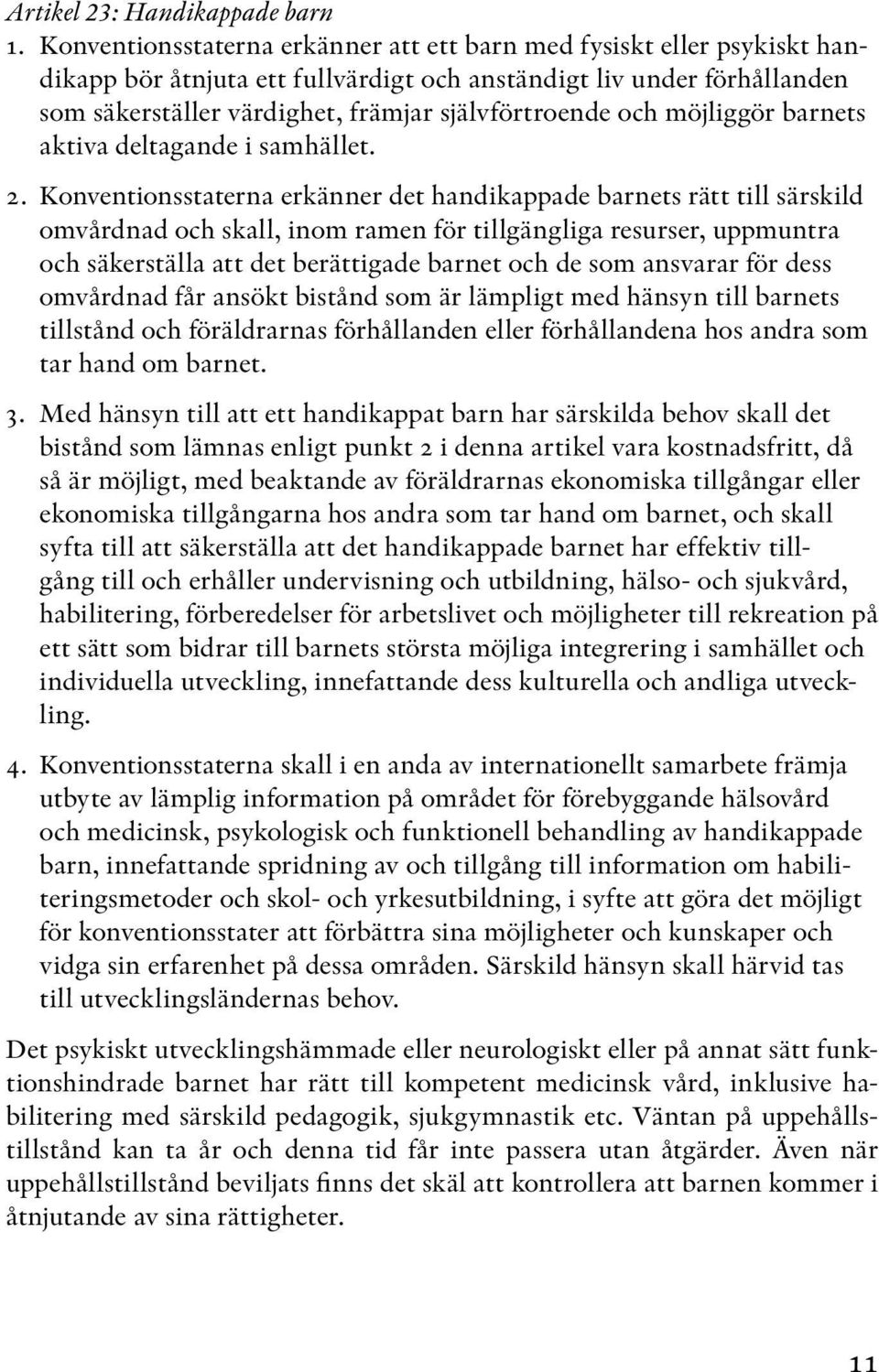 Artikel 23: Handikappade barn

1. Konventionsstaterna erkänner att ett barn med fysiskt eller psykiskt handikapp bör åtnjuta ett fullvärdigt och anständigt liv under förhållanden som säkerställer värdighet, främjar självförtroende och möjliggör barnets aktiva deltagande i samhället.

2. Konventionsstaterna erkänner det handikappade barnets rätt till särskild omvårdnad och skall, inom ramen för tillgängliga resurser, uppmuntra och säkerställa att det berättigade barnet och de som ansvarar för dess omvårdnad får ansökt bistånd som är lämpligt med hänsyn till barnets tillstånd och föräldrarnas förhållanden eller förhållandena hos andra som tar hand om barnet.

3. Med hänsyn till att ett handikappat barn har särskilda behov skall det bistånd som lämnas enligt punkt 2 i denna artikel vara kostnadsfritt, då så är möjligt, med beaktande av föräldrarnas ekonomiska tillgångar eller ekonomiska tillgångarna hos andra som tar hand om barnet, och skall syfta till att säkerställa att det handikappade barnet har effektiv tillgång till och erhåller undervisning och utbildning, hälso- och sjukvård, habilitering, förberedelser för arbetslivet och möjligheter till rekreation på ett sätt som bidrar till barnets största möjliga integrering i samhället och individuella utveckling, innefattande dess kulturella och andliga utveckling.

4. Konventionsstaterna skall i en anda av internationellt samarbete främja utbyte av lämplig information på området för förebyggande hälsovård och medicinsk, psykologisk och funktionell behandling av handikappade barn, innefattande spridning av och tillgång till information om habiliteringsmetoder och skol- och yrkesutbildning, i syfte att göra det möjligt för konventionsstater att förbättra sina möjligheter och kunskaper och vidga sin erfarenhet på dessa områden. Särskild hänsyn skall härvid tas till utvecklingsländernas behov.

Det psykiskt utvecklingshämmade eller neurologiskt eller på annat sätt funktionshindrade barnet har rätt till kompetent medicinsk vård, inklusive habilitering med särskild pedagogik, sjukgymnastik etc. Väntan på uppehållstillstånd kan ta år och denna tid får inte passera utan åtgärder. Även när uppehållstillstånd beviljats finns det skäl att kontrollera att barnen kommer i åtnjutande av sina rättigheter.

11